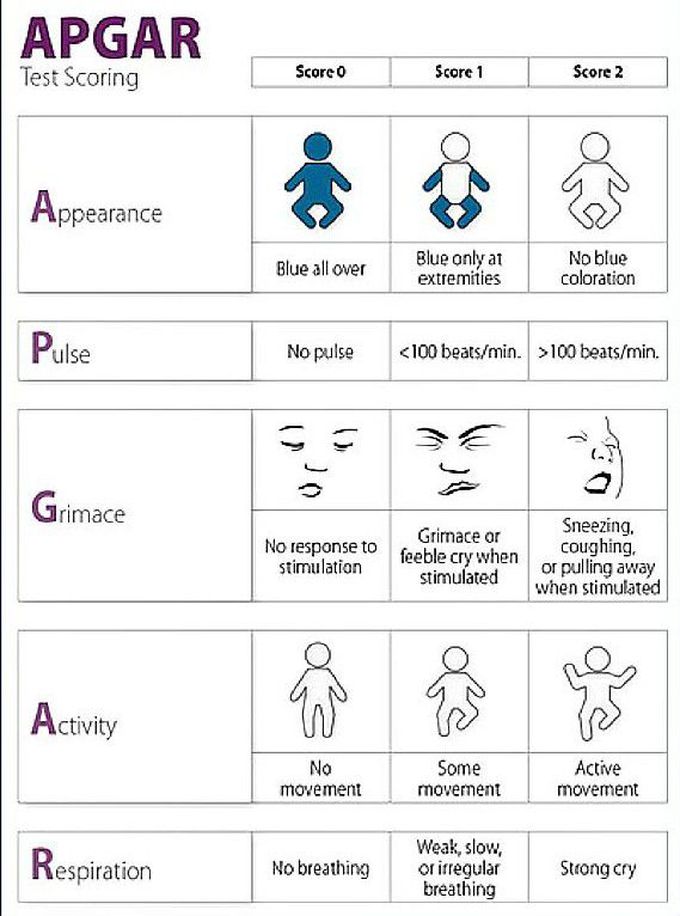 APGAR
Test Scoring

| | Score 0 | Score 1 | Score 2 |
|---|---|---|---|
| Appearance | Blue all over | Blue only at extremities | No blue coloration |
| Pulse | No pulse | <100 beats/min. | >100 beats/min. |
| Grimace | No response to stimulation | Grimace or feeble cry when stimulated | Sneezing, coughing, or pulling away when stimulated |
| Activity | No movement | Some movement | Active movement |
| Respiration | No breathing | Weak, slow, or irregular breathing | Strong cry |